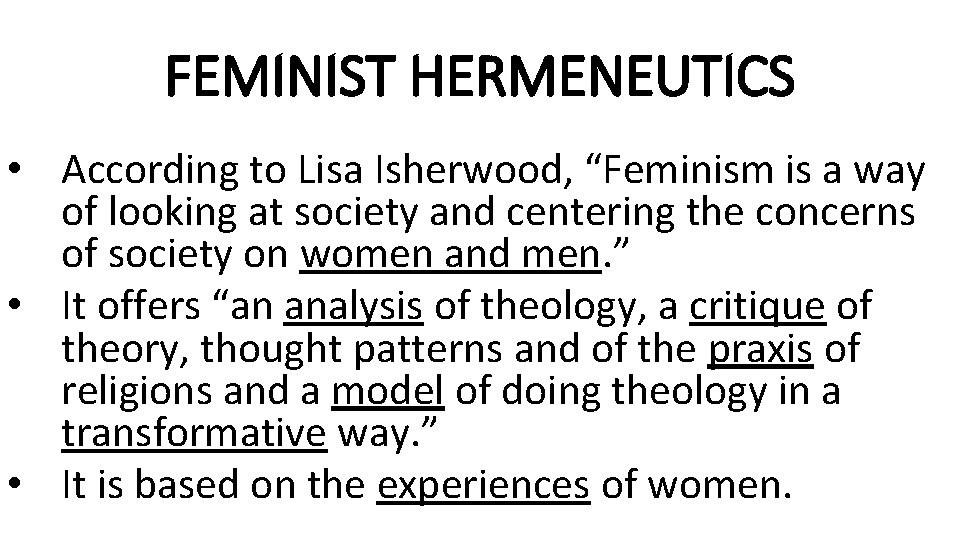 FEMINIST HERMENEUTICS

• According to Lisa Isherwood, "Feminism is a way of looking at society and centering the concerns of society on women and men."
• It offers "an analysis of theology, a critique of theory, thought patterns and of the praxis of religions and a model of doing theology in a transformative way."
• It is based on the experiences of women.